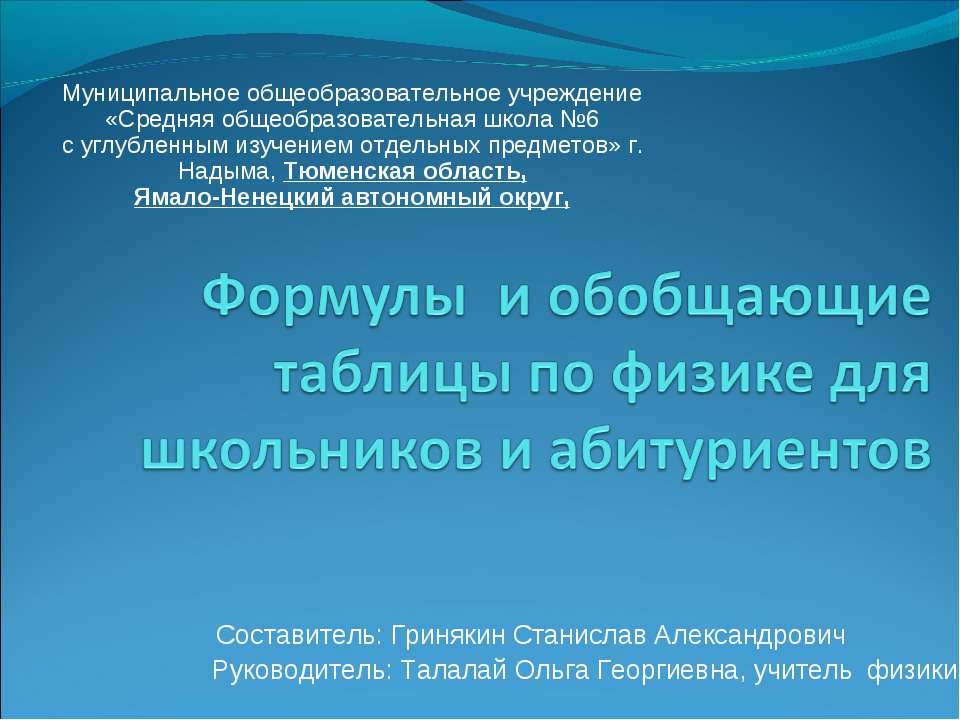 Муниципальное общеобразовательное учреждение «Средняя общеобразовательная школа №6 с углубленным изучением отдельных предметов» г. Надыма, Тюменская область, Ямало-Ненецкий автономный округ,

Формулы и обобщающие таблицы по физике для школьников и абитуриентов

Составитель: Гринякин Станислав Александрович
Руководитель: Талалай Ольга Георгиевна, учитель физики